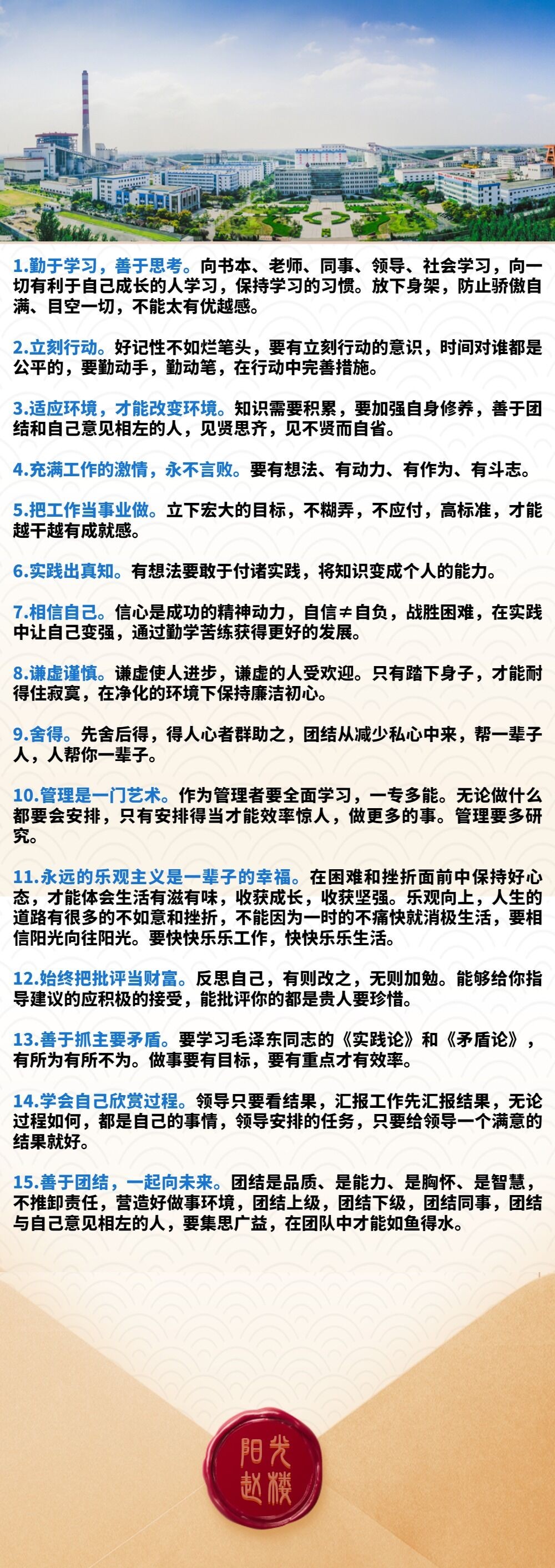 1.勤于学习，善于思考。向书本、老师、同事、领导、社会学习，向一切有利于自己成长的人学习，保持学习的习惯。放下身架，防止骄傲自满、目空一切，不能太有优越感。

2.立刻行动。好记性不如烂笔头，要有立刻行动的意识，时间对谁都是公平的，要勤动手，勤动笔，在行动中完善措施。

3.适应环境，才能改变环境。知识需要积累，要加强自身修养，善于团结和自己意见相左的人，见贤思齐，见不贤而自省。

4.充满工作的激情，永不言败。要有想法、有动力、有作为、有斗志。

5.把工作当事业做。立下宏大的目标，不糊弄，不应付，高标准，才能越干越有成就感。

6.实践出真知。有想法要敢于付诸实践，将知识变成个人的能力。

7.相信自己。信心是成功的精神动力，自信≠自负，战胜困难，在实践中让自己变强，通过勤学苦练获得更好的发展。

8.谦虚谨慎。谦虚使人进步，谦虚的人受欢迎。只有踏下身子，才能耐得住寂寞，在净化的环境下保持廉洁初心。

9.舍得。先舍后得，得人心者群助之，团结从减少私心中来，帮一辈子人，人帮你一辈子。

10.管理是一门艺术。作为管理者要全面学习，一专多能。无论做什么都要会安排，只有安排得当才能效率惊人，做更多的事。管理要多研究。

11.永远的乐观主义是一辈子的幸福。在困难和挫折面前中保持好心态，才能体会生活有滋有味，收获成长，收获坚强。乐观向上，人生的道路有很多的不如意和挫折，不能因为一时的不痛快就消极生活，要相信阳光向往阳光。要快快乐乐工作，快快乐乐生活。

12.始终把批评当财富。反思自己，有则改之，无则加勉。能够给你指导建议的应积极的接受，能批评你的都是贵人要珍惜。

13.善于抓主要矛盾。要学习毛泽东同志的《实践论》和《矛盾论》，有所为有所不为。做事要有目标，要有重点才有效率。

14.学会自己欣赏过程。领导只要看结果，汇报工作先汇报结果，无论过程如何，都是自己的事情，领导安排的任务，只要给领导一个满意的结果就好。

15.善于团结，一起向未来。团结是品质、是能力、是胸怀、是智慧，不推卸责任，营造好做事环境，团结上级，团结下级，团结同事，团结与自己意见相左的人，要集思广益，在团队中才能如鱼得水。

阳光赵楼